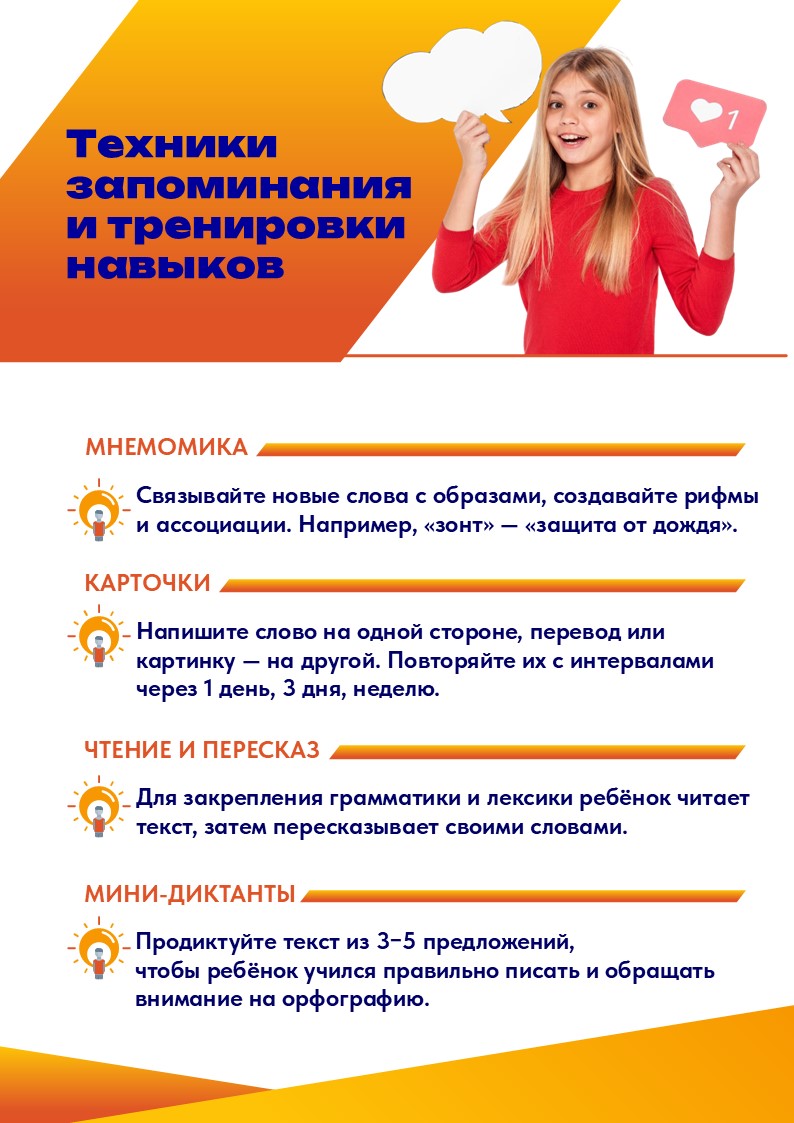 Техники запоминания и тренировки навыков

1

МНЕМОМИКА

Связывайте новые слова с образами, создавайте рифмы и ассоциации. Например, «зонт» — «защита от дождя».

КАРТОЧКИ

Напишите слово на одной стороне, перевод или картинку — на другой. Повторяйте их с интервалами через 1 день, 3 дня, неделю.

ЧТЕНИЕ И ПЕРЕСКАЗ

Для закрепления грамматики и лексики ребёнок читает текст, затем пересказывает своими словами.

МИНИ-ДИКТАНТЫ

Продиктуйте текст из 3–5 предложений, чтобы ребёнок учился правильно писать и обращать внимание на орфографию.